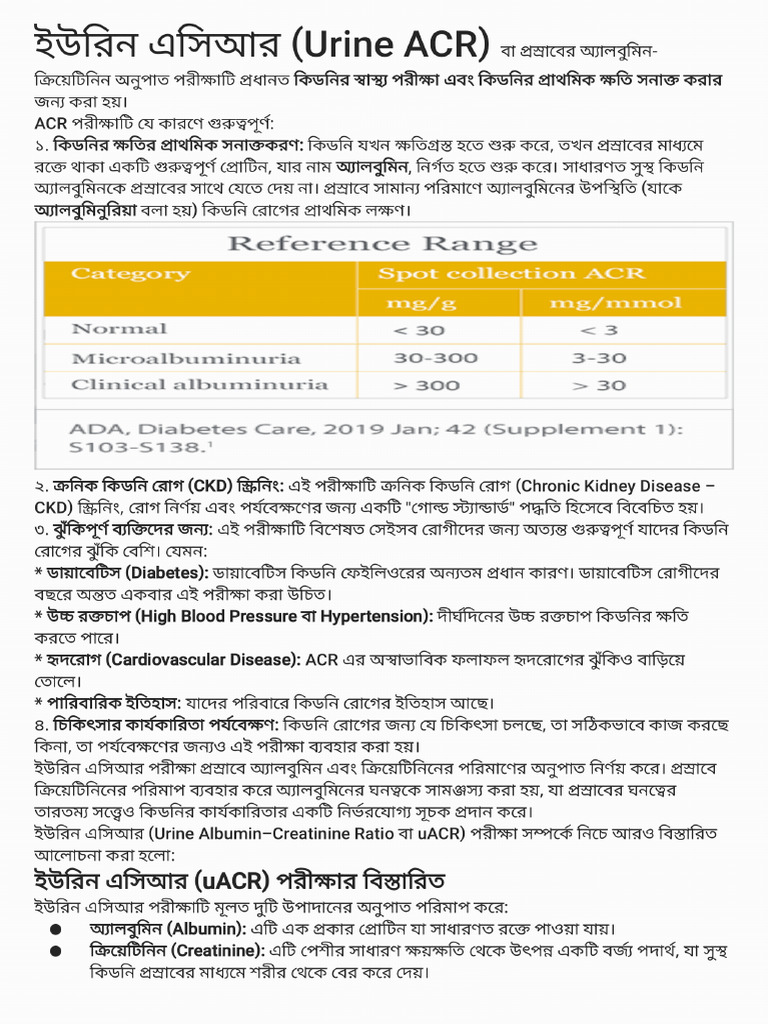 ইউরিন এসিআর (Urine ACR) বা প্রস্রাবের অ্যালবুমিন-ক্রিয়েটিনিন অনুপাত পরীক্ষাটি প্রধানত কিডনির স্বাস্থ্য পরীক্ষা এবং কিডনির প্রাথমিক ক্ষতি সনাক্ত করার জন্য করা হয়।

ACR পরীক্ষাটি যে কারণে গুরুত্বপূর্ণ:

১. কিডনির ক্ষতির প্রাথমিক সনাক্তকরণ: কিডনি যখন ক্ষতিগ্রস্ত হতে শুরু করে, তখন প্রস্রাবের মাধ্যমে রক্তে থাকা একটি গুরুত্বপূর্ণ প্রোটিন, যার নাম অ্যালবুমিন, নির্গত হতে শুরু করে। সাধারণত সুস্থ কিডনি অ্যালবুমিনকে প্রস্রাবের সাথে যেতে দেয় না। প্রস্রাবে সামান্য পরিমাণে অ্যালবুমিনের উপস্থিতি (যাকে অ্যালবুমিনুরিয়া বলা হয়) কিডনি রোগের প্রাথমিক লক্ষণ।

Reference Range

| Category | Spot collection ACR | |
|---|---|---|
| | mg/g | mg/mmol |
| Normal | < 30 | < 3 |
| Microalbuminuria | 30-300 | 3-30 |
| Clinical albuminuria | > 300 | > 30 |

ADA, Diabetes Care, 2019 Jan; 42 (Supplement 1): S103-S138.¹

২. ক্রনিক কিডনি রোগ (CKD) স্ক্রিনিং: এই পরীক্ষাটি ক্রনিক কিডনি রোগ (Chronic Kidney Disease – CKD) স্ক্রিনিং, রোগ নির্ণয় এবং পর্যবেক্ষণের জন্য একটি "গোল্ড স্ট্যান্ডার্ড" পদ্ধতি হিসেবে বিবেচিত হয়।

৩. ঝুঁকিপূর্ণ ব্যক্তিদের জন্য: এই পরীক্ষাটি বিশেষত সেইসব রোগীদের জন্য অত্যন্ত গুরুত্বপূর্ণ যাদের কিডনি রোগের ঝুঁকি বেশি। যেমন:

* ডায়াবেটিস (Diabetes): ডায়াবেটিস কিডনি ফেইলিওরের অন্যতম প্রধান কারণ। ডায়াবেটিস রোগীদের বছরে অন্তত একবার এই পরীক্ষা করা উচিত।

* উচ্চ রক্তচাপ (High Blood Pressure বা Hypertension): দীর্ঘদিনের উচ্চ রক্তচাপ কিডনির ক্ষতি করতে পারে।

* হৃদরোগ (Cardiovascular Disease): ACR এর অস্বাভাবিক ফলাফল হৃদরোগের ঝুঁকিও বাড়িয়ে তোলে।

* পারিবারিক ইতিহাস: যাদের পরিবারে কিডনি রোগের ইতিহাস আছে।

৪. চিকিৎসার কার্যকারিতা পর্যবেক্ষণ: কিডনি রোগের জন্য যে চিকিৎসা চলছে, তা সঠিকভাবে কাজ করছে কিনা, তা পর্যবেক্ষণের জন্যও এই পরীক্ষা ব্যবহার করা হয়।

ইউরিন এসিআর পরীক্ষা প্রস্রাবে অ্যালবুমিন এবং ক্রিয়েটিনিনের পরিমাণের অনুপাত নির্ণয় করে। প্রস্রাবে ক্রিয়েটিনিনের পরিমাপ ব্যবহার করে অ্যালবুমিনের ঘনত্বকে সামঞ্জস্য করা হয়, যা প্রস্রাবের ঘনত্বের তারতম্য সত্ত্বেও কিডনির কার্যকারিতার একটি নির্ভরযোগ্য সূচক প্রদান করে।

ইউরিন এসিআর (Urine Albumin–Creatinine Ratio বা uACR) পরীক্ষা সম্পর্কে নিচে আরও বিস্তারিত আলোচনা করা হলো:

ইউরিন এসিআর (uACR) পরীক্ষার বিস্তারিত

ইউরিন এসিআর পরীক্ষাটি মূলত দুটি উপাদানের অনুপাত পরিমাপ করে:

● অ্যালবুমিন (Albumin): এটি এক প্রকার প্রোটিন যা সাধারণত রক্তে পাওয়া যায়।
● ক্রিয়েটিনিন (Creatinine): এটি পেশীর সাধারণ ক্ষয়ক্ষতি থেকে উৎপন্ন একটি বর্জ্য পদার্থ, যা সুস্থ কিডনি প্রস্রাবের মাধ্যমে শরীর থেকে বের করে দেয়।